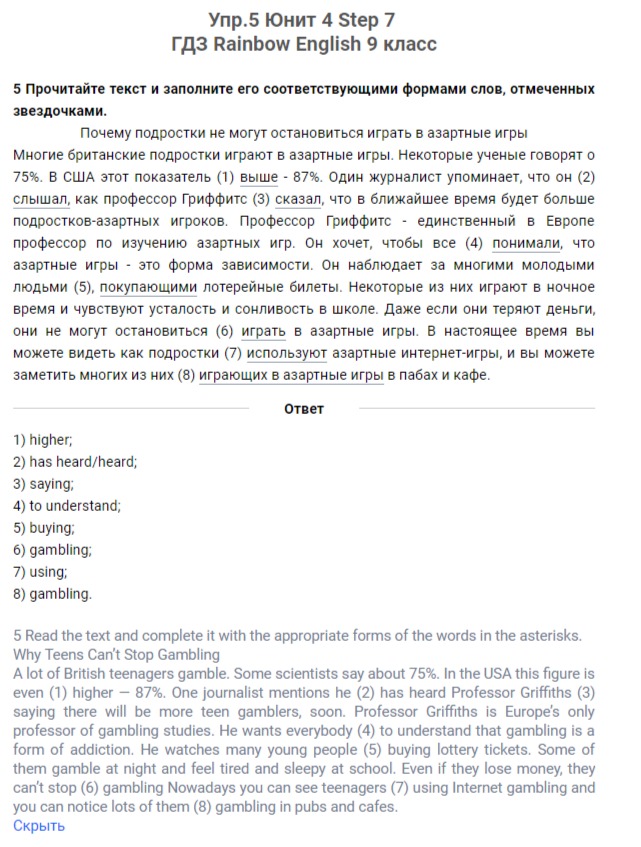 Упр.5 Юнит 4 Step 7
ГДЗ Rainbow English 9 класс

5 Прочитайте текст и заполните его соответствующими формами слов, отмеченных звездочками.

Почему подростки не могут остановиться играть в азартные игры
Многие британские подростки играют в азартные игры. Некоторые ученые говорят о 75%. В США этот показатель (1) выше - 87%. Один журналист упоминает, что он (2) слышал, как профессор Гриффитс (3) сказал, что в ближайшее время будет больше подростков-азартных игроков. Профессор Гриффитс - единственный в Европе профессор по изучению азартных игр. Он хочет, чтобы все (4) понимали, что азартные игры - это форма зависимости. Он наблюдает за многими молодыми людьми (5), покупающими лотерейные билеты. Некоторые из них играют в ночное время и чувствуют усталость и сонливость в школе. Даже если они теряют деньги, они не могут остановиться (6) играть в азартные игры. В настоящее время вы можете видеть как подростки (7) используют азартные интернет-игры, и вы можете заметить многих из них (8) играющих в азартные игры в пабах и кафе.

Ответ

1) higher;
2) has heard/heard;
3) saying;
4) to understand;
5) buying;
6) gambling;
7) using;
8) gambling.

5 Read the text and complete it with the appropriate forms of the words in the asterisks.
Why Teens Can't Stop Gambling
A lot of British teenagers gamble. Some scientists say about 75%. In the USA this figure is even (1) higher — 87%. One journalist mentions he (2) has heard Professor Griffiths (3) saying there will be more teen gamblers, soon. Professor Griffiths is Europe's only professor of gambling studies. He wants everybody (4) to understand that gambling is a form of addiction. He watches many young people (5) buying lottery tickets. Some of them gamble at night and feel tired and sleepy at school. Even if they lose money, they can't stop (6) gambling Nowadays you can see teenagers (7) using Internet gambling and you can notice lots of them (8) gambling in pubs and cafes.
Скрыть